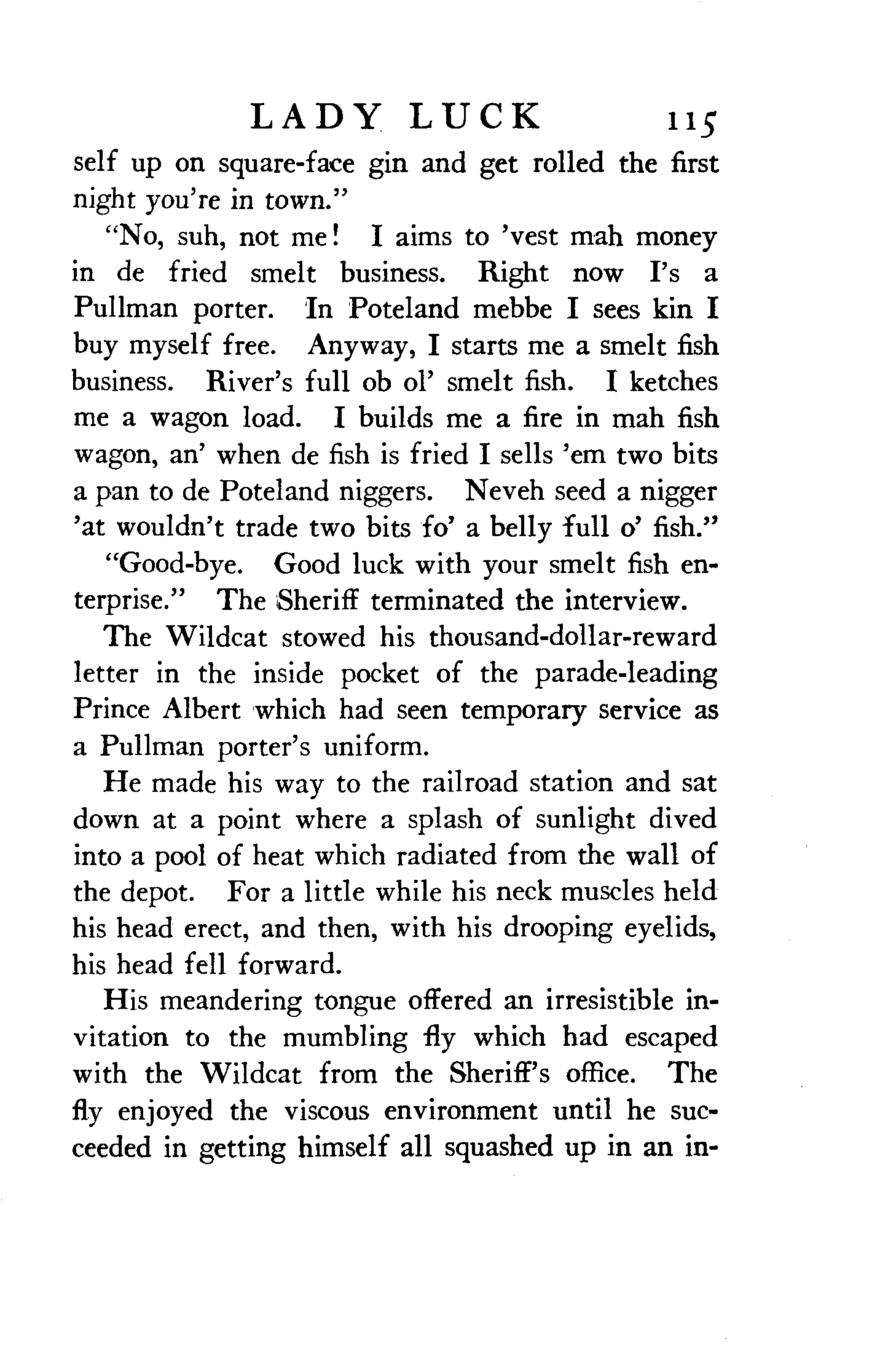 LADY LUCK 115

self up on square-face gin and get rolled the first night you're in town."

"No, suh, not me! I aims to 'vest mah money in de fried smelt business. Right now I's a Pullman porter. In Poteland mebbe I sees kin I buy myself free. Anyway, I starts me a smelt fish business. River's full ob ol' smelt fish. I ketches me a wagon load. I builds me a fire in mah fish wagon, an' when de fish is fried I sells 'em two bits a pan to de Poteland niggers. Neveh seed a nigger 'at wouldn't trade two bits fo' a belly full o' fish."

"Good-bye. Good luck with your smelt fish enterprise." The Sheriff terminated the interview.

The Wildcat stowed his thousand-dollar-reward letter in the inside pocket of the parade-leading Prince Albert which had seen temporary service as a Pullman porter's uniform.

He made his way to the railroad station and sat down at a point where a splash of sunlight dived into a pool of heat which radiated from the wall of the depot. For a little while his neck muscles held his head erect, and then, with his drooping eyelids, his head fell forward.

His meandering tongue offered an irresistible invitation to the mumbling fly which had escaped with the Wildcat from the Sheriff's office. The fly enjoyed the viscous environment until he succeeded in getting himself all squashed up in an in-